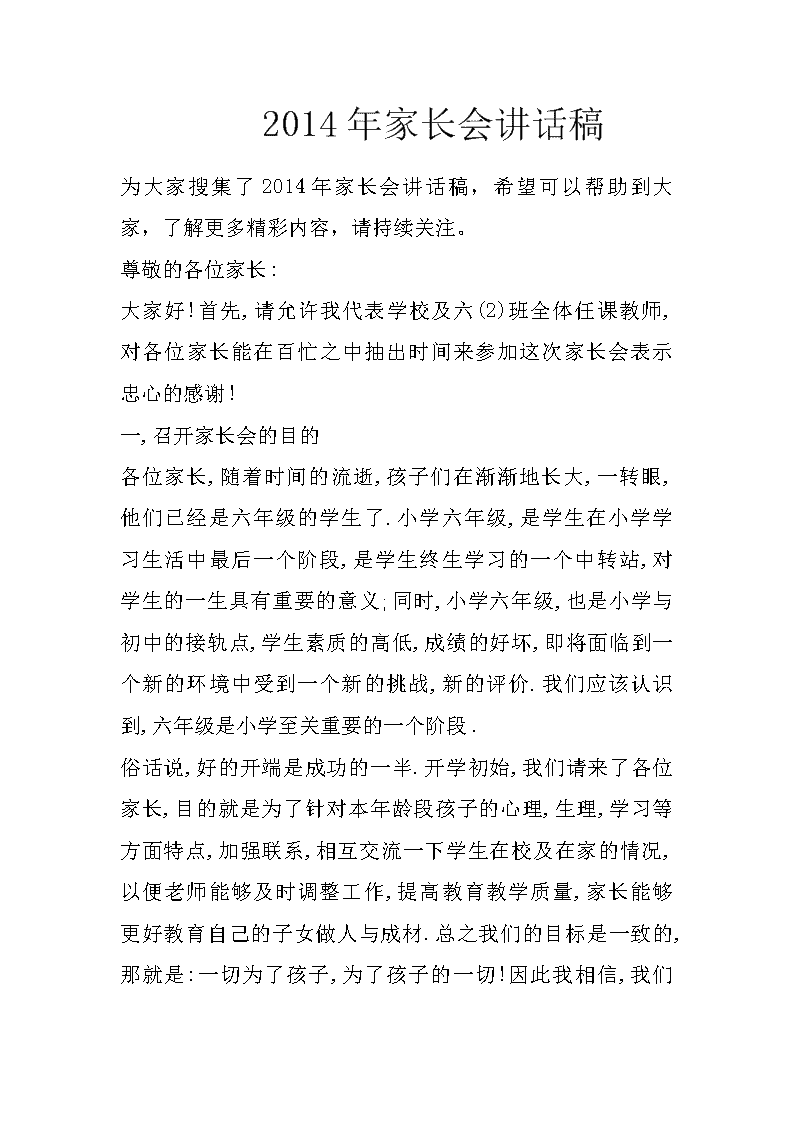 2014年家长会讲话稿

为大家搜集了2014年家长会讲话稿，希望可以帮助到大家，了解更多精彩内容，请持续关注。

尊敬的各位家长:

大家好!首先,请允许我代表学校及六(2)班全体任课教师,对各位家长能在百忙之中抽出时间来参加这次家长会表示忠心的感谢!

一,召开家长会的目的

各位家长,随着时间的流逝,孩子们在渐渐地长大,一转眼,他们已经是六年级的学生了.小学六年级,是学生在小学学习生活中最后一个阶段,是学生终生学习的一个中转站,对学生的一生具有重要的意义;同时,小学六年级,也是小学与初中的接轨点,学生素质的高低,成绩的好坏,即将面临到一个新的环境中受到一个新的挑战,新的评价.我们应该认识到,六年级是小学至关重要的一个阶段.

俗话说,好的开端是成功的一半.开学初始,我们请来了各位家长,目的就是为了针对本年龄段孩子的心理,生理,学习等方面特点,加强联系,相互交流一下学生在校及在家的情况,以便老师能够及时调整工作,提高教育教学质量,家长能够更好教育自己的子女做人与成材.总之我们的目标是一致的,那就是:一切为了孩子,为了孩子的一切!因此我相信,我们